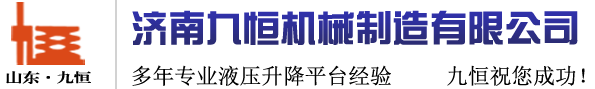 山东·九恒

济南九恒机械制造有限公司

多年专业液压升降平台经验　　九恒祝您成功！